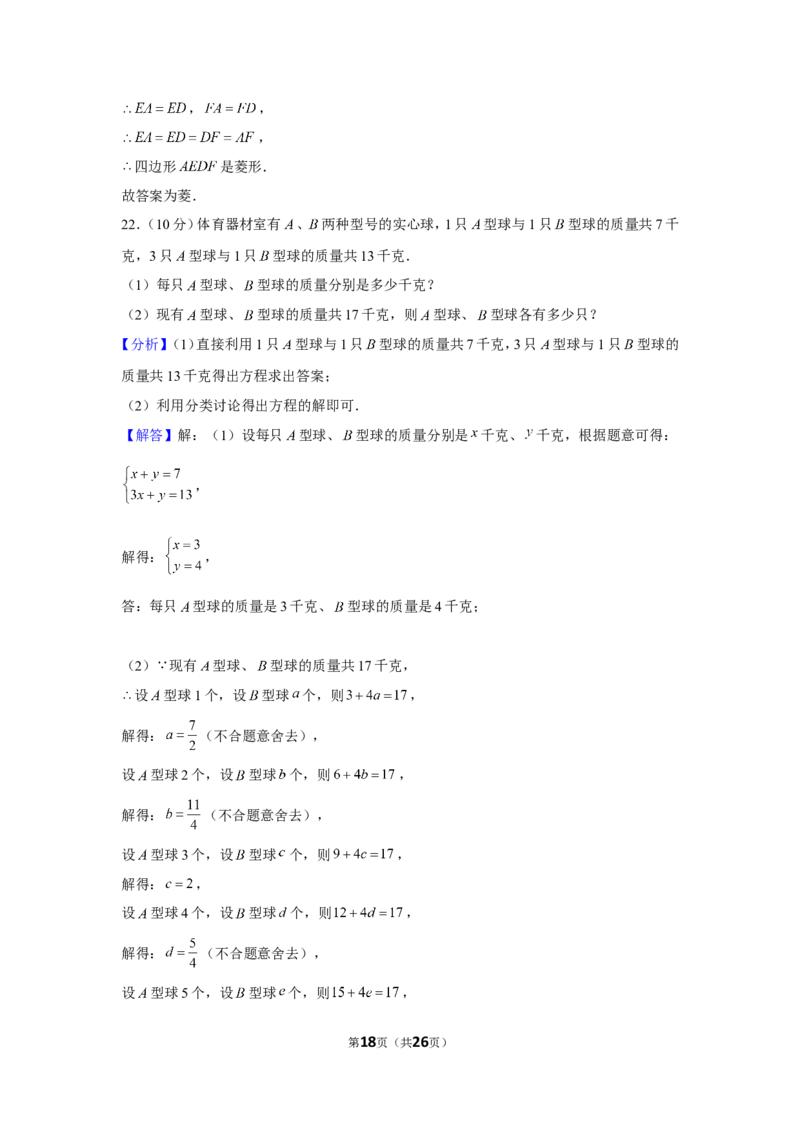 $\therefore EA=ED$，$FA=FD$，

$\therefore EA=ED=DF=AF$，

$\therefore$四边形$AEDF$是菱形．

故答案为菱．

22.（10分）体育器材室有$A$、$B$两种型号的实心球，1只$A$型球与1只$B$型球的质量共7千克，3只$A$型球与1只$B$型球的质量共13千克．

（1）每只$A$型球、$B$型球的质量分别是多少千克？

（2）现有$A$型球、$B$型球的质量共17千克，则$A$型球、$B$型球各有多少只？

【分析】（1）直接利用1只$A$型球与1只$B$型球的质量共7千克，3只$A$型球与1只$B$型球的质量共13千克得出方程求出答案；

（2）利用分类讨论得出方程的解即可．

【解答】解：（1）设每只$A$型球、$B$型球的质量分别是$x$千克、$y$千克，根据题意可得：

$\begin{cases}x+y=7\\3x+y=13\end{cases}$，

解得：$\begin{cases}x=3\\y=4\end{cases}$，

答：每只$A$型球的质量是3千克、$B$型球的质量是4千克；

（2）$\because$现有$A$型球、$B$型球的质量共17千克，

$\therefore$设$A$型球1个，设$B$型球$a$个，则$3+4a=17$，

解得：$a=\frac{7}{2}$（不合题意舍去），

设$A$型球2个，设$B$型球$b$个，则$6+4b=17$，

解得：$b=\frac{11}{4}$（不合题意舍去），

设$A$型球3个，设$B$型球$c$个，则$9+4c=17$，

解得：$c=2$，

设$A$型球4个，设$B$型球$d$个，则$12+4d=17$，

解得：$d=\frac{5}{4}$（不合题意舍去），

设$A$型球5个，设$B$型球$e$个，则$15+4e=17$，

第18页（共26页）